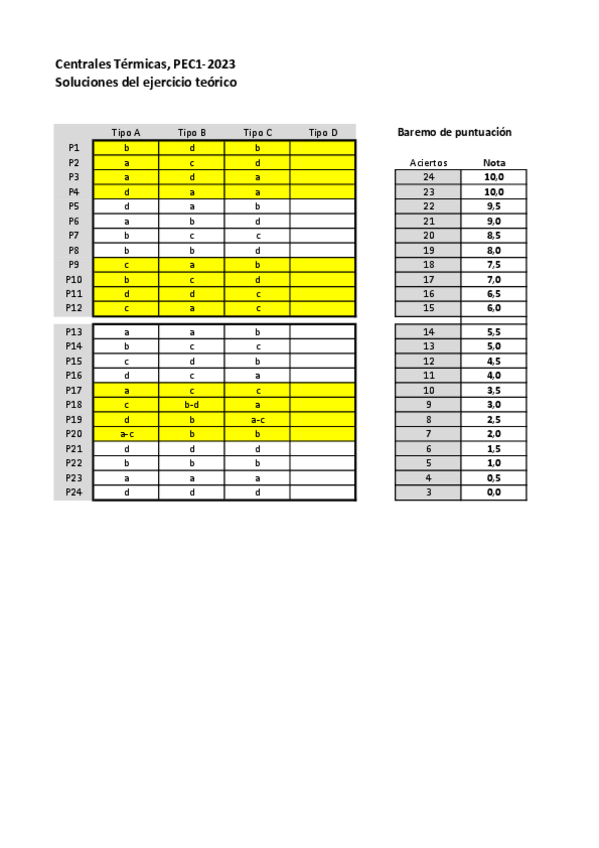 Centrales Térmicas, PEC1-2023
Soluciones del ejercicio teórico

| | Tipo A | Tipo B | Tipo C | Tipo D |
|---|---|---|---|---|
| P1 | b | d | b | |
| P2 | a | c | d | |
| P3 | a | d | a | |
| P4 | d | a | a | |
| P5 | d | a | b | |
| P6 | a | b | d | |
| P7 | b | c | c | |
| P8 | b | b | d | |
| P9 | c | a | b | |
| P10 | b | c | d | |
| P11 | d | d | c | |
| P12 | c | a | c | |
| P13 | a | a | b | |
| P14 | b | c | c | |
| P15 | c | d | b | |
| P16 | d | c | a | |
| P17 | a | c | c | |
| P18 | c | b-d | a | |
| P19 | d | b | a-c | |
| P20 | a-c | b | b | |
| P21 | d | d | d | |
| P22 | b | b | b | |
| P23 | a | a | a | |
| P24 | d | d | d | |

Baremo de puntuación

| Aciertos | Nota |
|---|---|
| 24 | 10,0 |
| 23 | 10,0 |
| 22 | 9,5 |
| 21 | 9,0 |
| 20 | 8,5 |
| 19 | 8,0 |
| 18 | 7,5 |
| 17 | 7,0 |
| 16 | 6,5 |
| 15 | 6,0 |
| 14 | 5,5 |
| 13 | 5,0 |
| 12 | 4,5 |
| 11 | 4,0 |
| 10 | 3,5 |
| 9 | 3,0 |
| 8 | 2,5 |
| 7 | 2,0 |
| 6 | 1,5 |
| 5 | 1,0 |
| 4 | 0,5 |
| 3 | 0,0 |